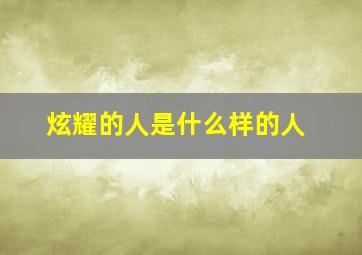 炫耀的人是什么样的人